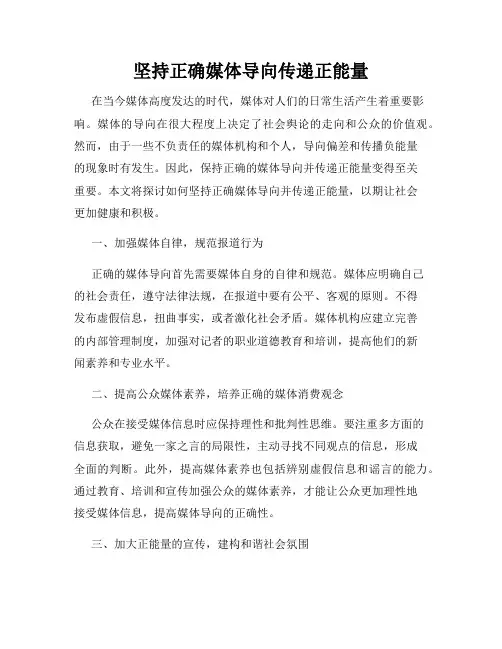 坚持正确媒体导向传递正能量

在当今媒体高度发达的时代，媒体对人们的日常生活产生着重要影响。媒体的导向在很大程度上决定了社会舆论的走向和公众的价值观。然而，由于一些不负责任的媒体机构和个人，导向偏差和传播负能量的现象时有发生。因此，保持正确的媒体导向并传递正能量变得至关重要。本文将探讨如何坚持正确媒体导向并传递正能量，以期让社会更加健康和积极。

一、加强媒体自律，规范报道行为

正确的媒体导向首先需要媒体自身的自律和规范。媒体应明确自己的社会责任，遵守法律法规，在报道中要有公平、客观的原则。不得发布虚假信息，扭曲事实，或者激化社会矛盾。媒体机构应建立完善的内部管理制度，加强对记者的职业道德教育和培训，提高他们的新闻素养和专业水平。

二、提高公众媒体素养，培养正确的媒体消费观念

公众在接受媒体信息时应保持理性和批判性思维。要注重多方面的信息获取，避免一家之言的局限性，主动寻找不同观点的信息，形成全面的判断。此外，提高媒体素养也包括辨别虚假信息和谣言的能力。通过教育、培训和宣传加强公众的媒体素养，才能让公众更加理性地接受媒体信息，提高媒体导向的正确性。

三、加大正能量的宣传，建构和谐社会氛围